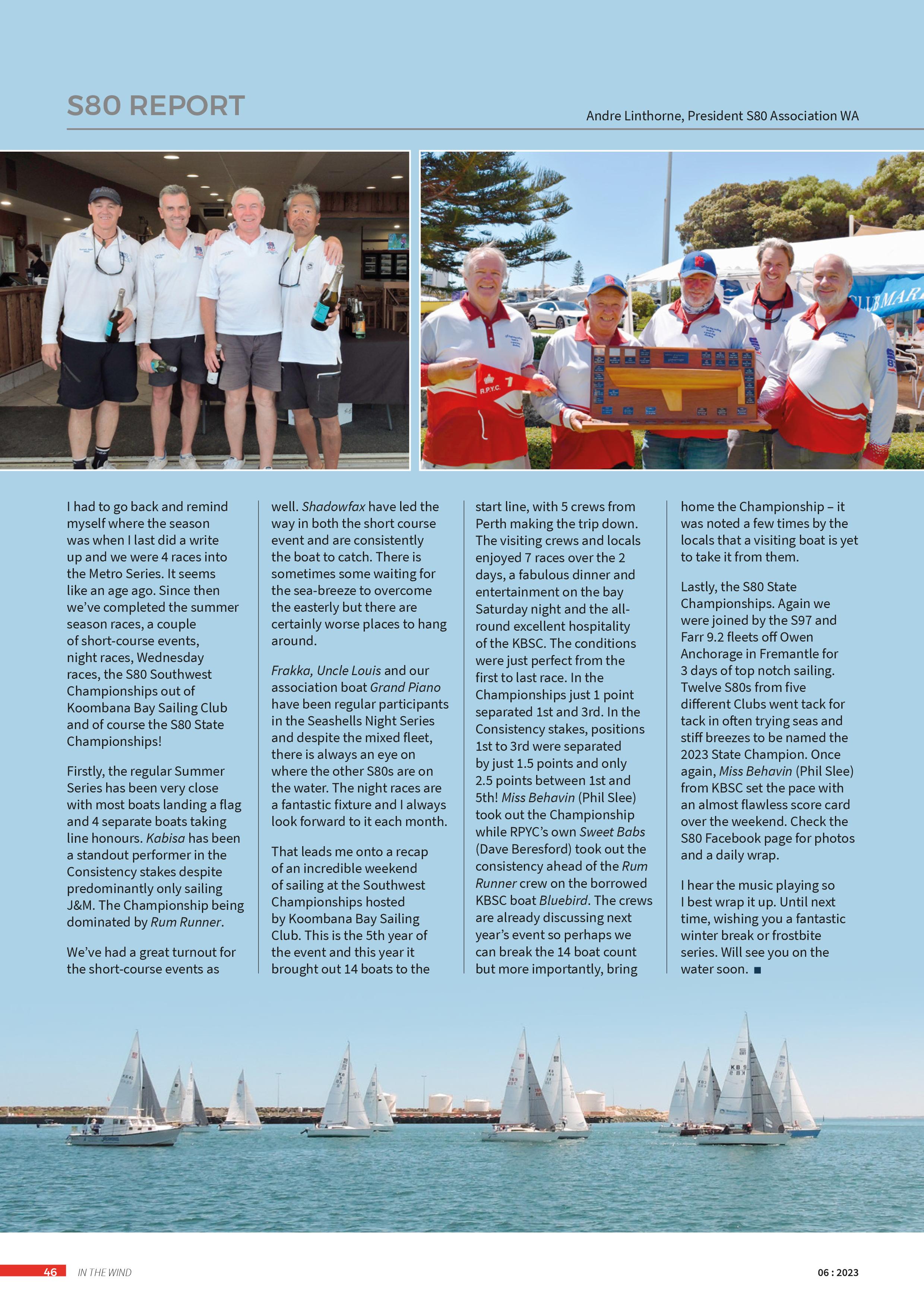 S80 REPORT

Andre Linthorne, President S80 Association WA

I had to go back and remind myself where the season was when I last did a write up and we were 4 races into the Metro Series. It seems like an age ago. Since then we've completed the summer season races, a couple of short-course events, night races, Wednesday races, the S80 Southwest Championships out of Koombana Bay Sailing Club and of course the S80 State Championships!

Firstly, the regular Summer Series has been very close with most boats landing a flag and 4 separate boats taking line honours. Kabisa has been a standout performer in the Consistency stakes despite predominantly only sailing J&M. The Championship being dominated by Rum Runner.

We've had a great turnout for the short-course events as well. Shadowfax have led the way in both the short course event and are consistently the boat to catch. There is sometimes some waiting for the sea-breeze to overcome the easterly but there are certainly worse places to hang around.

Frakka, Uncle Louis and our association boat Grand Piano have been regular participants in the Seashells Night Series and despite the mixed fleet, there is always an eye on where the other S80s are on the water. The night races are a fantastic fixture and I always look forward to it each month.

That leads me onto a recap of an incredible weekend of sailing at the Southwest Championships hosted by Koombana Bay Sailing Club. This is the 5th year of the event and this year it brought out 14 boats to the start line, with 5 crews from Perth making the trip down. The visiting crews and locals enjoyed 7 races over the 2 days, a fabulous dinner and entertainment on the bay Saturday night and the all-round excellent hospitality of the KBSC. The conditions were just perfect from the first to last race. In the Championships just 1 point separated 1st and 3rd. In the Consistency stakes, positions 1st to 3rd were separated by just 1.5 points and only 2.5 points between 1st and 5th! Miss Behavin (Phil Slee) took out the Championship while RPYC's own Sweet Babs (Dave Beresford) took out the consistency ahead of the Rum Runner crew on the borrowed KBSC boat Bluebird. The crews are already discussing next year's event so perhaps we can break the 14 boat count but more importantly, bring home the Championship – it was noted a few times by the locals that a visiting boat is yet to take it from them.

Lastly, the S80 State Championships. Again we were joined by the S97 and Farr 9.2 fleets off Owen Anchorage in Fremantle for 3 days of top notch sailing. Twelve S80s from five different Clubs went tack for tack in often trying seas and stiff breezes to be named the 2023 State Champion. Once again, Miss Behavin (Phil Slee) from KBSC set the pace with an almost flawless score card over the weekend. Check the S80 Facebook page for photos and a daily wrap.

I hear the music playing so I best wrap it up. Until next time, wishing you a fantastic winter break or frostbite series. Will see you on the water soon. ■

46 IN THE WIND 06 : 2023